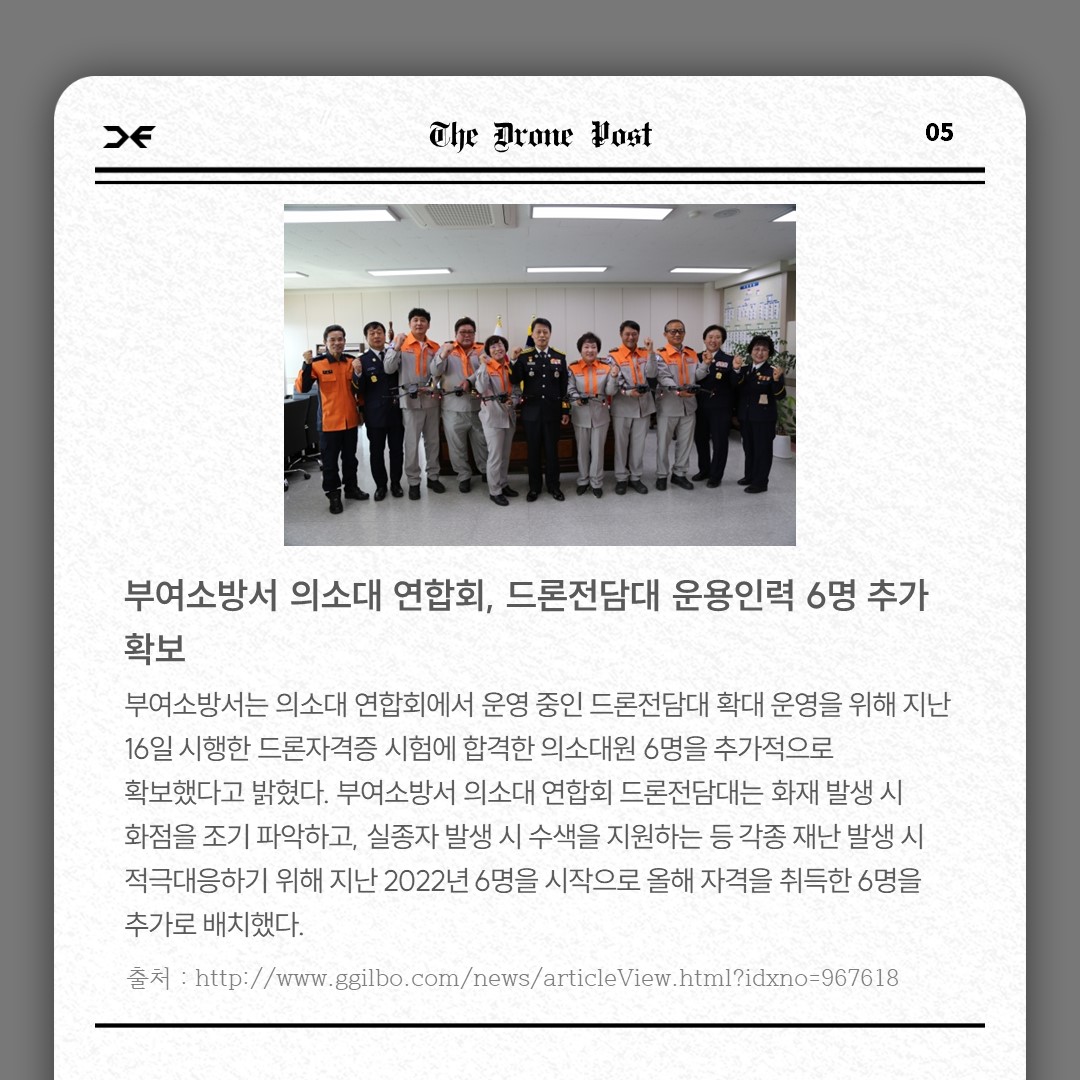 The Drone Post

05

부여소방서 의소대 연합회, 드론전담대 운용인력 6명 추가 확보

부여소방서는 의소대 연합회에서 운영 중인 드론전담대 확대 운영을 위해 지난 16일 시행한 드론자격증 시험에 합격한 의소대원 6명을 추가적으로 확보했다고 밝혔다. 부여소방서 의소대 연합회 드론전담대는 화재 발생 시 화점을 조기 파악하고, 실종자 발생 시 수색을 지원하는 등 각종 재난 발생 시 적극대응하기 위해 지난 2022년 6명을 시작으로 올해 자격을 취득한 6명을 추가로 배치했다.

출처 : http://www.ggilbo.com/news/articleView.html?idxno=967618